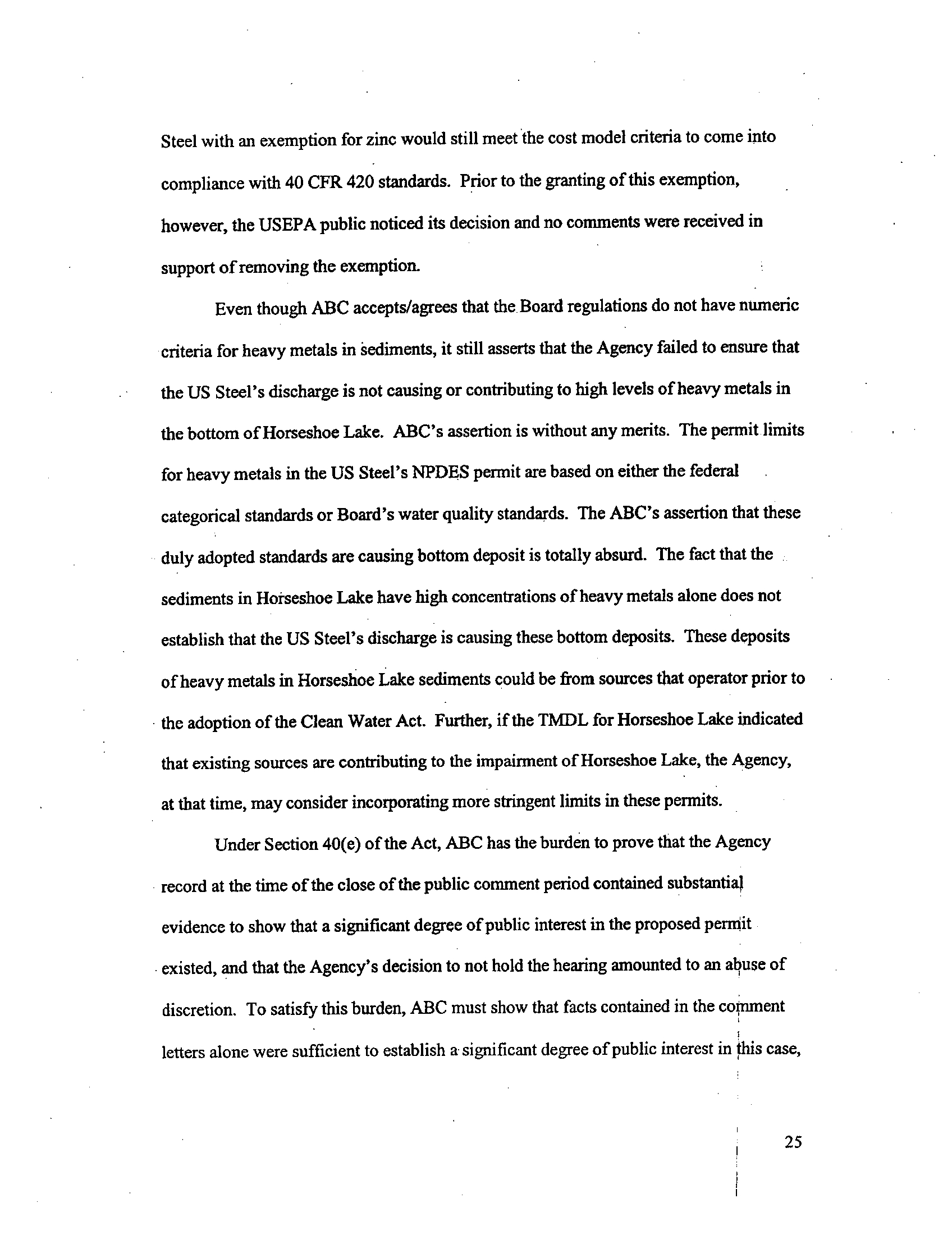 Steel with an exemption for zinc would still meet the cost model criteria to come into compliance with 40 CFR 420 standards. Prior to the granting of this exemption, however, the USEPA public noticed its decision and no comments were received in support of removing the exemption.

Even though ABC accepts/agrees that the Board regulations do not have numeric criteria for heavy metals in sediments, it still asserts that the Agency failed to ensure that the US Steel's discharge is not causing or contributing to high levels of heavy metals in the bottom of Horseshoe Lake. ABC's assertion is without any merits. The permit limits for heavy metals in the US Steel's NPDES permit are based on either the federal categorical standards or Board's water quality standards. The ABC's assertion that these duly adopted standards are causing bottom deposit is totally absurd. The fact that the sediments in Horseshoe Lake have high concentrations of heavy metals alone does not establish that the US Steel's discharge is causing these bottom deposits. These deposits of heavy metals in Horseshoe Lake sediments could be from sources that operator prior to the adoption of the Clean Water Act. Further, if the TMDL for Horseshoe Lake indicated that existing sources are contributing to the impairment of Horseshoe Lake, the Agency, at that time, may consider incorporating more stringent limits in these permits.

Under Section 40(e) of the Act, ABC has the burden to prove that the Agency record at the time of the close of the public comment period contained substantial evidence to show that a significant degree of public interest in the proposed permit existed, and that the Agency's decision to not hold the hearing amounted to an abuse of discretion. To satisfy this burden, ABC must show that facts contained in the comment letters alone were sufficient to establish a significant degree of public interest in this case,

25